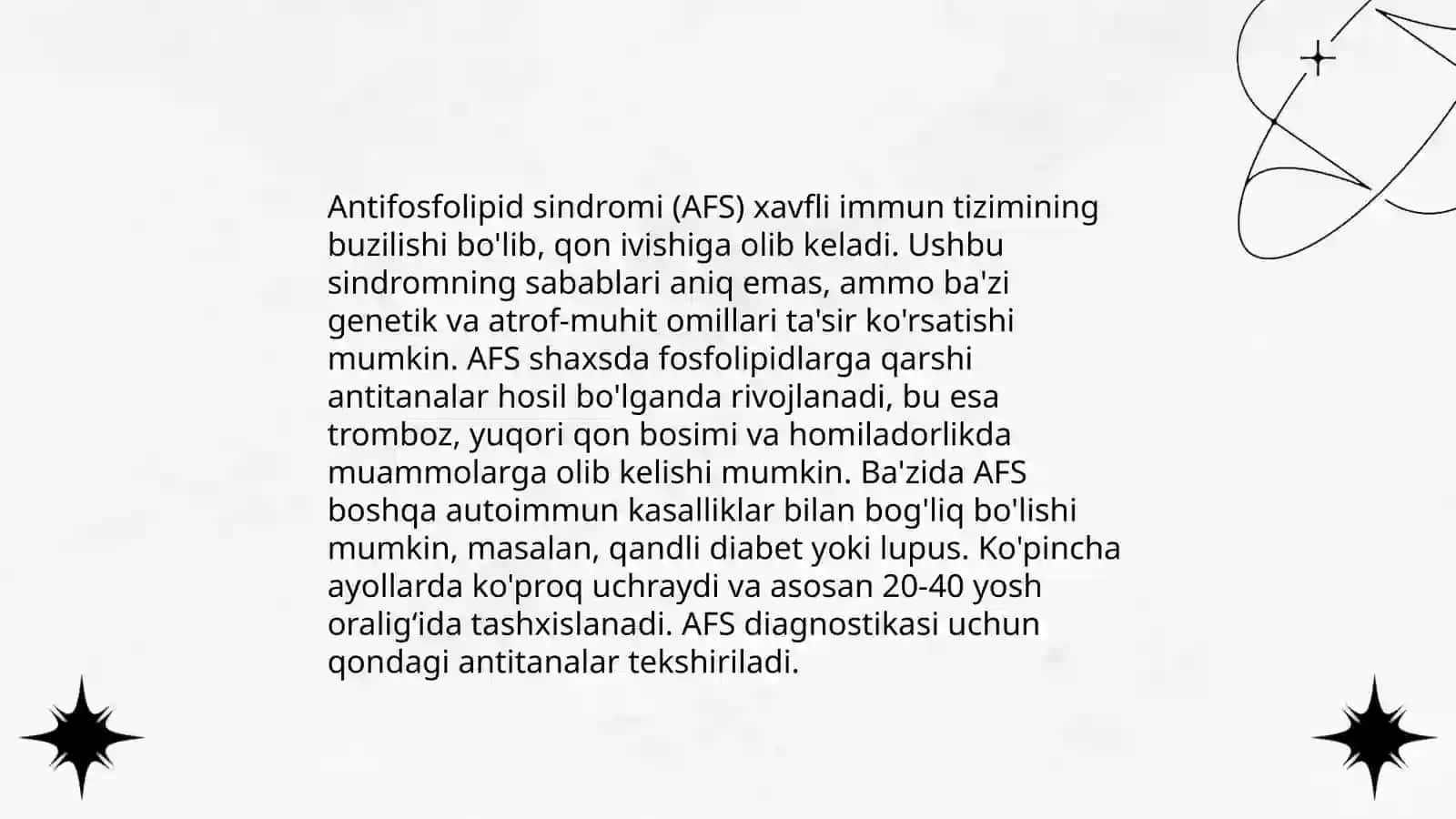 Antifosfolipid sindromi (AFS) xavfli immun tizimining buzilishi bo'lib, qon ivishiga olib keladi. Ushbu sindromning sabablari aniq emas, ammo ba'zi genetik va atrof-muhit omillari ta'sir ko'rsatishi mumkin. AFS shaxsda fosfolipidlarga qarshi antitanalar hosil bo'lganda rivojlanadi, bu esa tromboz, yuqori qon bosimi va homiladorlikda muammolarga olib kelishi mumkin. Ba'zida AFS boshqa autoimmun kasalliklar bilan bog'liq bo'lishi mumkin, masalan, qandli diabet yoki lupus. Ko'pincha ayollarda ko'proq uchraydi va asosan 20-40 yosh oralig‘ida tashxislanadi. AFS diagnostikasi uchun qondagi antitanalar tekshiriladi.